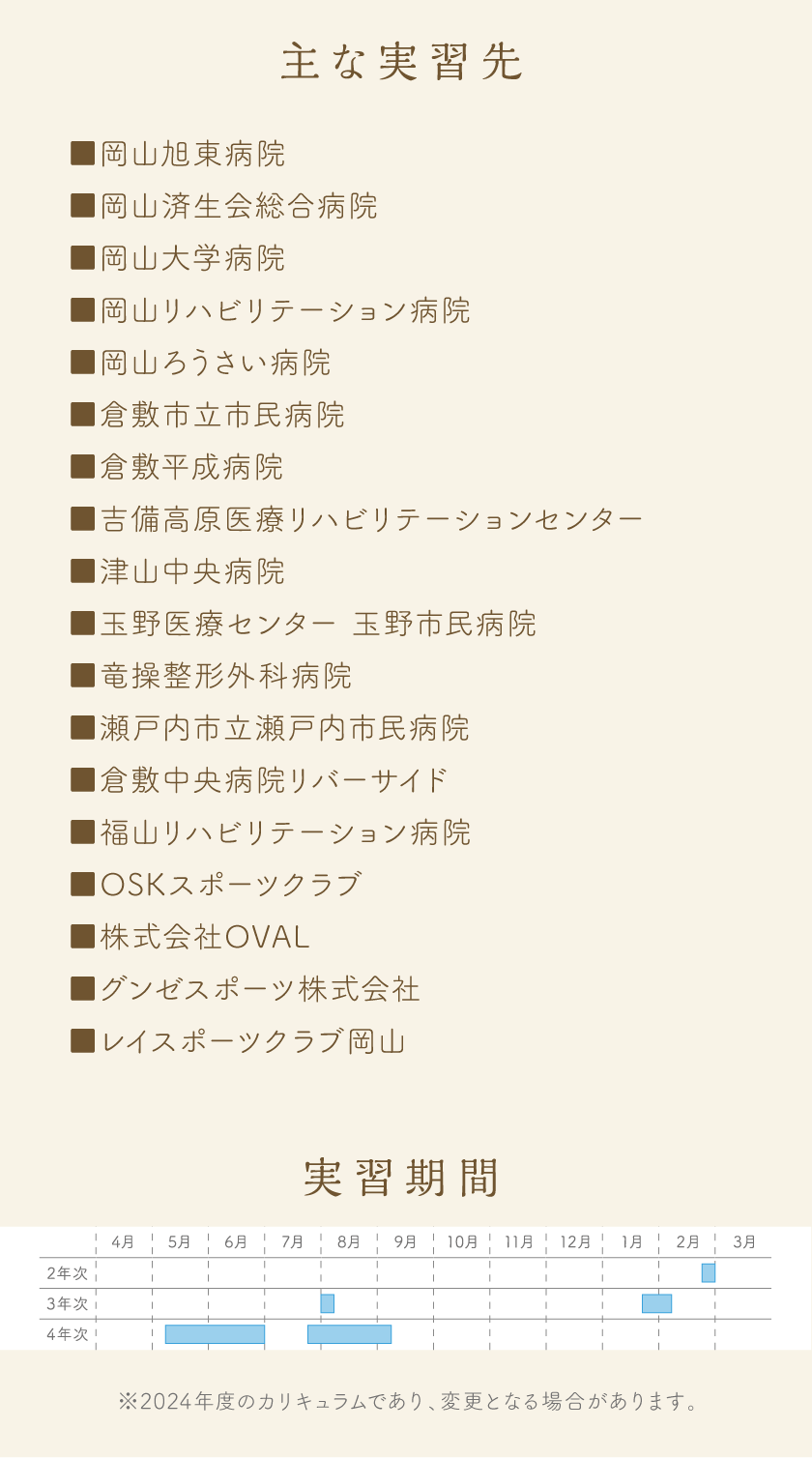 主な実習先

■岡山旭東病院
■岡山済生会総合病院
■岡山大学病院
■岡山リハビリテーション病院
■岡山ろうさい病院
■倉敷市立市民病院
■倉敷平成病院
■吉備高原医療リハビリテーションセンター
■津山中央病院
■玉野医療センター 玉野市民病院
■竜操整形外科病院
■瀬戸内市立瀬戸内市民病院
■倉敷中央病院リバーサイド
■福山リハビリテーション病院
■OSKスポーツクラブ
■株式会社OVAL
■グンゼスポーツ株式会社
■レイスポーツクラブ岡山

実習期間

| | 4月 | 5月 | 6月 | 7月 | 8月 | 9月 | 10月 | 11月 | 12月 | 1月 | 2月 | 3月 |
|---|---|---|---|---|---|---|---|---|---|---|---|---|
| 2年次 | | | | | | | | | | | | |
| 3年次 | | | | | | | | | | | | |
| 4年次 | | | | | | | | | | | | |

※2024年度のカリキュラムであり、変更となる場合があります。